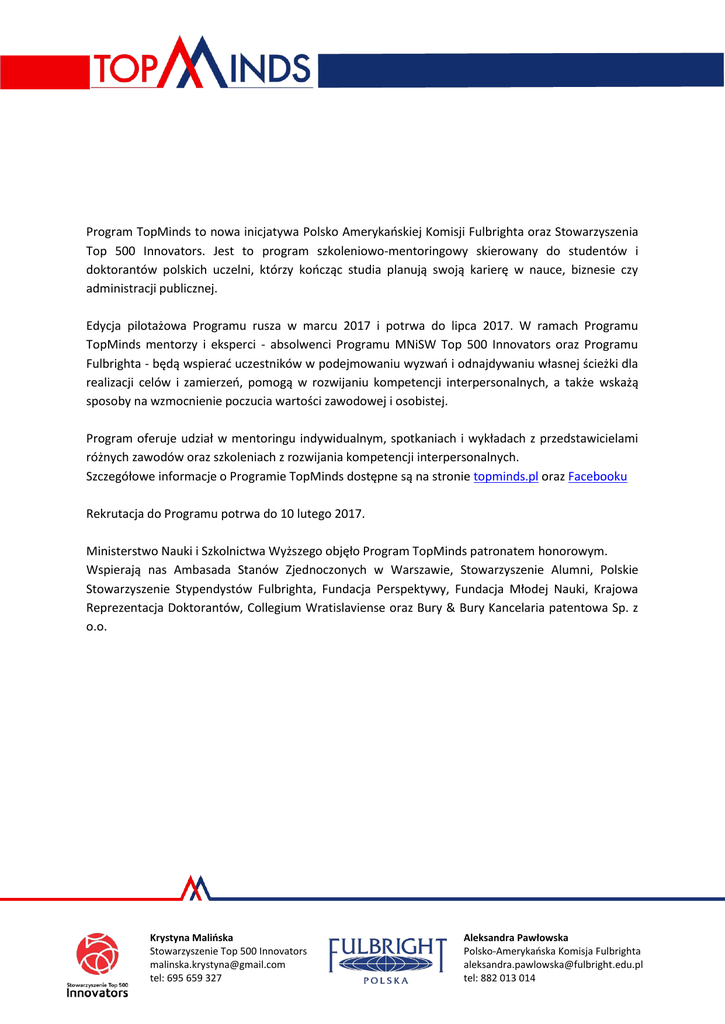 TOPMINDS

Program TopMinds to nowa inicjatywa Polsko Amerykańskiej Komisji Fulbrighta oraz Stowarzyszenia Top 500 Innovators. Jest to program szkoleniowo-mentoringowy skierowany do studentów i doktorantów polskich uczelni, którzy kończąc studia planują swoją karierę w nauce, biznesie czy administracji publicznej.

Edycja pilotażowa Programu rusza w marcu 2017 i potrwa do lipca 2017. W ramach Programu TopMinds mentorzy i eksperci - absolwenci Programu MNiSW Top 500 Innovators oraz Programu Fulbrighta - będą wspierać uczestników w podejmowaniu wyzwań i odnajdywaniu własnej ścieżki dla realizacji celów i zamierzeń, pomogą w rozwijaniu kompetencji interpersonalnych, a także wskażą sposoby na wzmocnienie poczucia wartości zawodowej i osobistej.

Program oferuje udział w mentoringu indywidualnym, spotkaniach i wykładach z przedstawicielami różnych zawodów oraz szkoleniach z rozwijania kompetencji interpersonalnych.
Szczegółowe informacje o Programie TopMinds dostępne są na stronie topminds.pl oraz Facebooku

Rekrutacja do Programu potrwa do 10 lutego 2017.

Ministerstwo Nauki i Szkolnictwa Wyższego objęło Program TopMinds patronatem honorowym.
Wspierają nas Ambasada Stanów Zjednoczonych w Warszawie, Stowarzyszenie Alumni, Polskie Stowarzyszenie Stypendystów Fulbrighta, Fundacja Perspektywy, Fundacja Młodej Nauki, Krajowa Reprezentacja Doktorantów, Collegium Wratislaviense oraz Bury & Bury Kancelaria patentowa Sp. z o.o.

Stowarzyszenie Top 500 Innovators

Krystyna Malińska
Stowarzyszenie Top 500 Innovators
malinska.krystyna@gmail.com
tel: 695 659 327

FULBRIGHT
POLSKA

Aleksandra Pawłowska
Polsko-Amerykańska Komisja Fulbrighta
aleksandra.pawlowska@fulbright.edu.pl
tel: 882 013 014